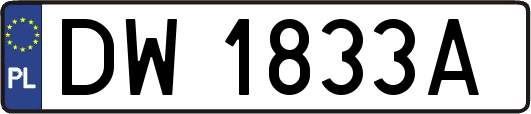 PL
DW 1833A